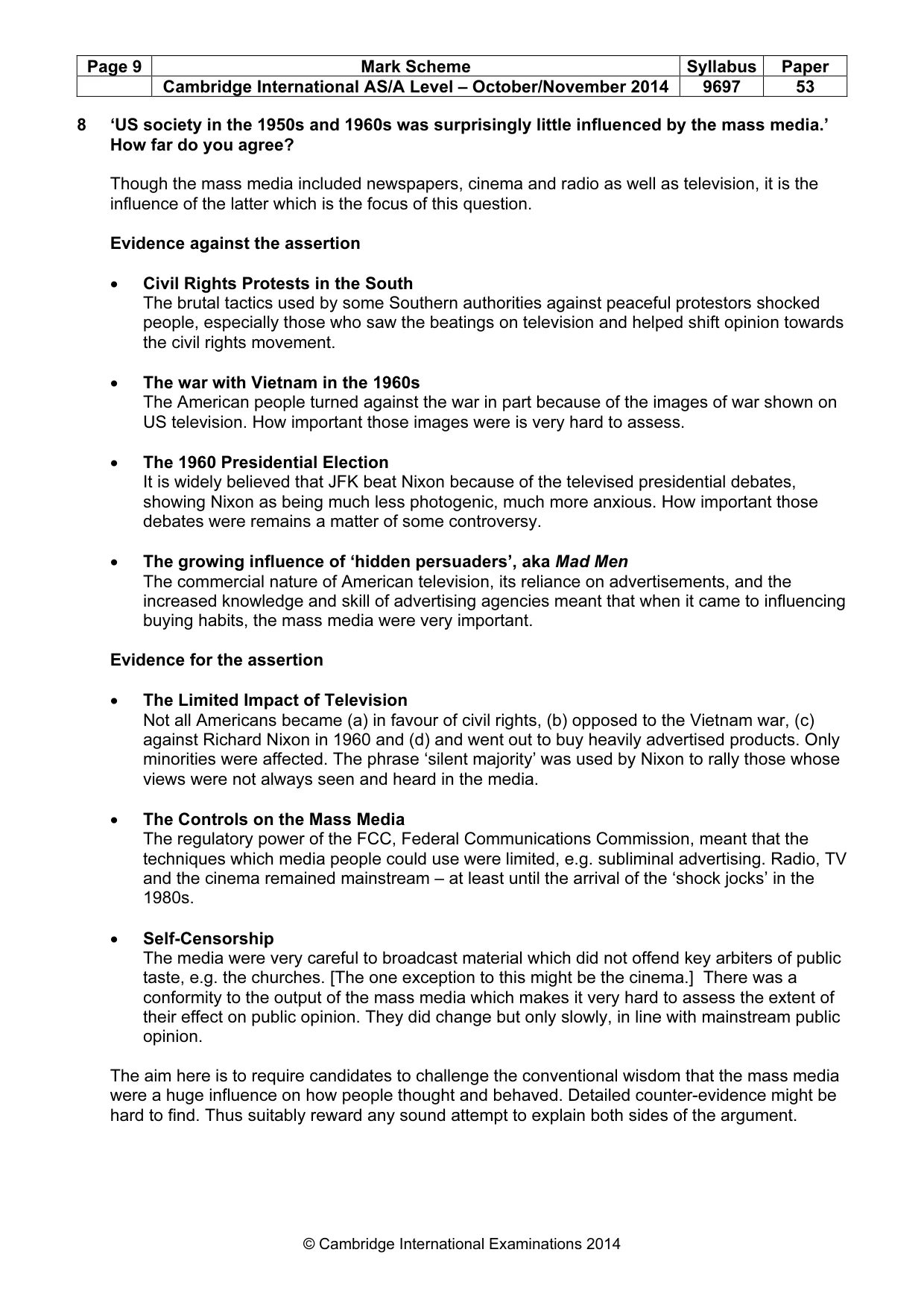 | Page 9 | Mark Scheme | Syllabus | Paper |
|---|---|---|---|
|  | Cambridge International AS/A Level – October/November 2014 | 9697 | 53 |

8 'US society in the 1950s and 1960s was surprisingly little influenced by the mass media.' How far do you agree?

Though the mass media included newspapers, cinema and radio as well as television, it is the influence of the latter which is the focus of this question.

Evidence against the assertion

• Civil Rights Protests in the South
The brutal tactics used by some Southern authorities against peaceful protestors shocked people, especially those who saw the beatings on television and helped shift opinion towards the civil rights movement.

• The war with Vietnam in the 1960s
The American people turned against the war in part because of the images of war shown on US television. How important those images were is very hard to assess.

• The 1960 Presidential Election
It is widely believed that JFK beat Nixon because of the televised presidential debates, showing Nixon as being much less photogenic, much more anxious. How important those debates were remains a matter of some controversy.

• The growing influence of 'hidden persuaders', aka Mad Men
The commercial nature of American television, its reliance on advertisements, and the increased knowledge and skill of advertising agencies meant that when it came to influencing buying habits, the mass media were very important.

Evidence for the assertion

• The Limited Impact of Television
Not all Americans became (a) in favour of civil rights, (b) opposed to the Vietnam war, (c) against Richard Nixon in 1960 and (d) and went out to buy heavily advertised products. Only minorities were affected. The phrase 'silent majority' was used by Nixon to rally those whose views were not always seen and heard in the media.

• The Controls on the Mass Media
The regulatory power of the FCC, Federal Communications Commission, meant that the techniques which media people could use were limited, e.g. subliminal advertising. Radio, TV and the cinema remained mainstream – at least until the arrival of the 'shock jocks' in the 1980s.

• Self-Censorship
The media were very careful to broadcast material which did not offend key arbiters of public taste, e.g. the churches. [The one exception to this might be the cinema.] There was a conformity to the output of the mass media which makes it very hard to assess the extent of their effect on public opinion. They did change but only slowly, in line with mainstream public opinion.

The aim here is to require candidates to challenge the conventional wisdom that the mass media were a huge influence on how people thought and behaved. Detailed counter-evidence might be hard to find. Thus suitably reward any sound attempt to explain both sides of the argument.

© Cambridge International Examinations 2014